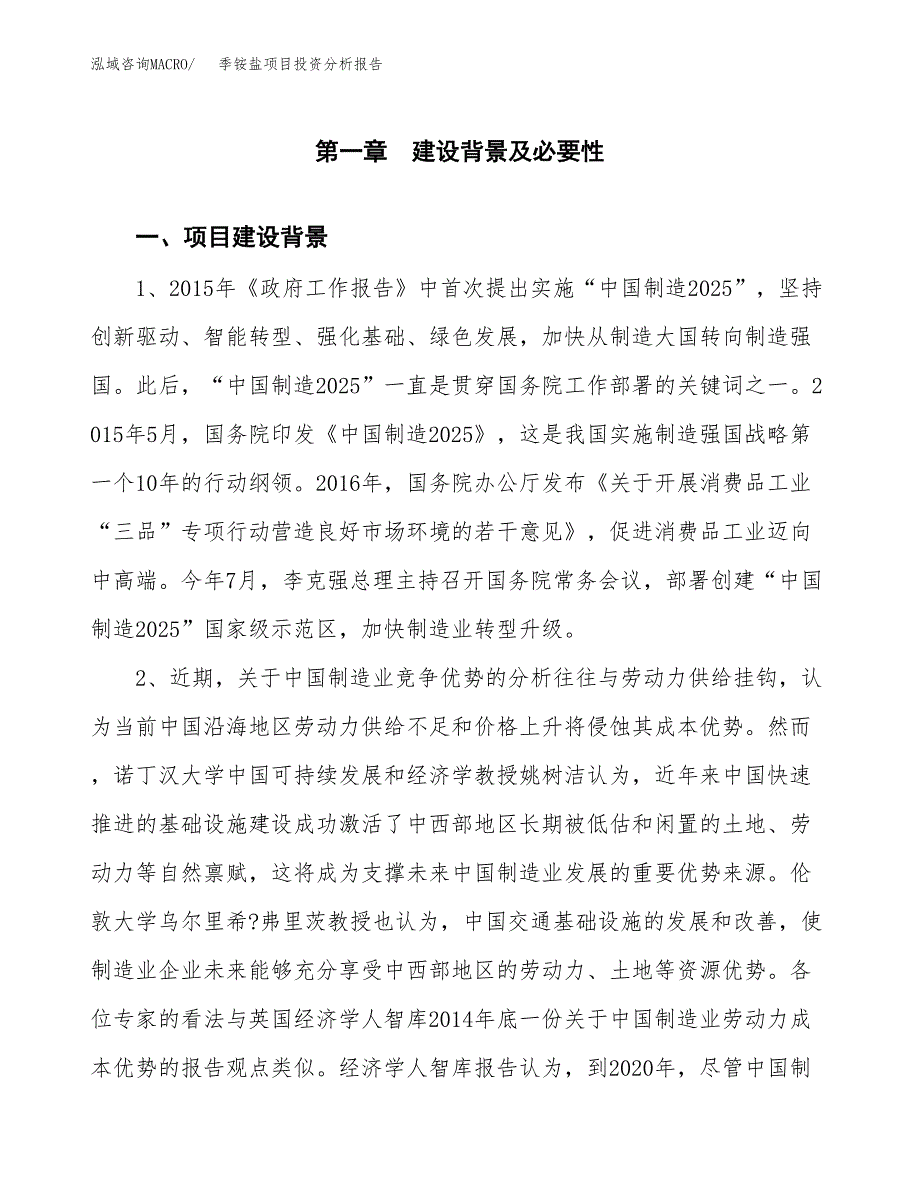 泓域咨询MACRO/　季铵盐项目投资分析报告

第一章　建设背景及必要性

一、项目建设背景

1、2015年《政府工作报告》中首次提出实施“中国制造2025”，坚持创新驱动、智能转型、强化基础、绿色发展，加快从制造大国转向制造强国。此后，“中国制造2025”一直是贯穿国务院工作部署的关键词之一。2015年5月，国务院印发《中国制造2025》，这是我国实施制造强国战略第一个10年的行动纲领。2016年，国务院办公厅发布《关于开展消费品工业“三品”专项行动营造良好市场环境的若干意见》，促进消费品工业迈向中高端。今年7月，李克强总理主持召开国务院常务会议，部署创建“中国制造2025”国家级示范区，加快制造业转型升级。

2、近期，关于中国制造业竞争优势的分析往往与劳动力供给挂钩，认为当前中国沿海地区劳动力供给不足和价格上升将侵蚀其成本优势。然而，诺丁汉大学中国可持续发展和经济学教授姚树洁认为，近年来中国快速推进的基础设施建设成功激活了中西部地区长期被低估和闲置的土地、劳动力等自然禀赋，这将成为支撑未来中国制造业发展的重要优势来源。伦敦大学乌尔里希?弗里茨教授也认为，中国交通基础设施的发展和改善，使制造业企业未来能够充分享受中西部地区的劳动力、土地等资源优势。各位专家的看法与英国经济学人智库2014年底一份关于中国制造业劳动力成本优势的报告观点类似。经济学人智库报告认为，到2020年，尽管中国制